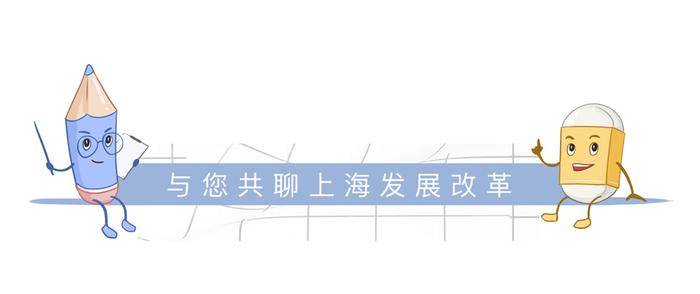 与您共聊上海发展改革